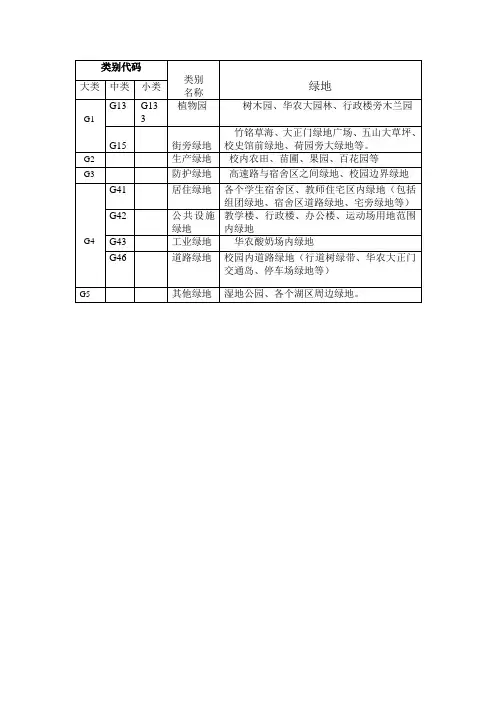 | 类别代码 | | | 类别名称 | 绿地 |
|---|---|---|---|---|
| 大类 | 中类 | 小类 | | |
| G1 | G13 | G133 | 植物园 | 树木园、华农大园林、行政楼旁木兰园 |
| | G15 | | 街旁绿地 | 竹铭草海、大正门绿地广场、五山大草坪、校史馆前绿地、荷园旁大绿地等。 |
| G2 | | | 生产绿地 | 校内农田、苗圃、果园、百花园等 |
| G3 | | | 防护绿地 | 高速路与宿舍区之间绿地、校园边界绿地 |
| G4 | G41 | | 居住绿地 | 各个学生宿舍区、教师住宅区内绿地（包括组团绿地、宿舍区道路绿地、宅旁绿地等） |
| | G42 | | 公共设施绿地 | 教学楼、行政楼、办公楼、运动场用地范围内绿地 |
| | G43 | | 工业绿地 | 华农酸奶场内绿地 |
| | G46 | | 道路绿地 | 校园内道路绿地（行道树绿带、华农大正门交通岛、停车场绿地等） |
| G5 | | | 其他绿地 | 湿地公园、各个湖区周边绿地。 |